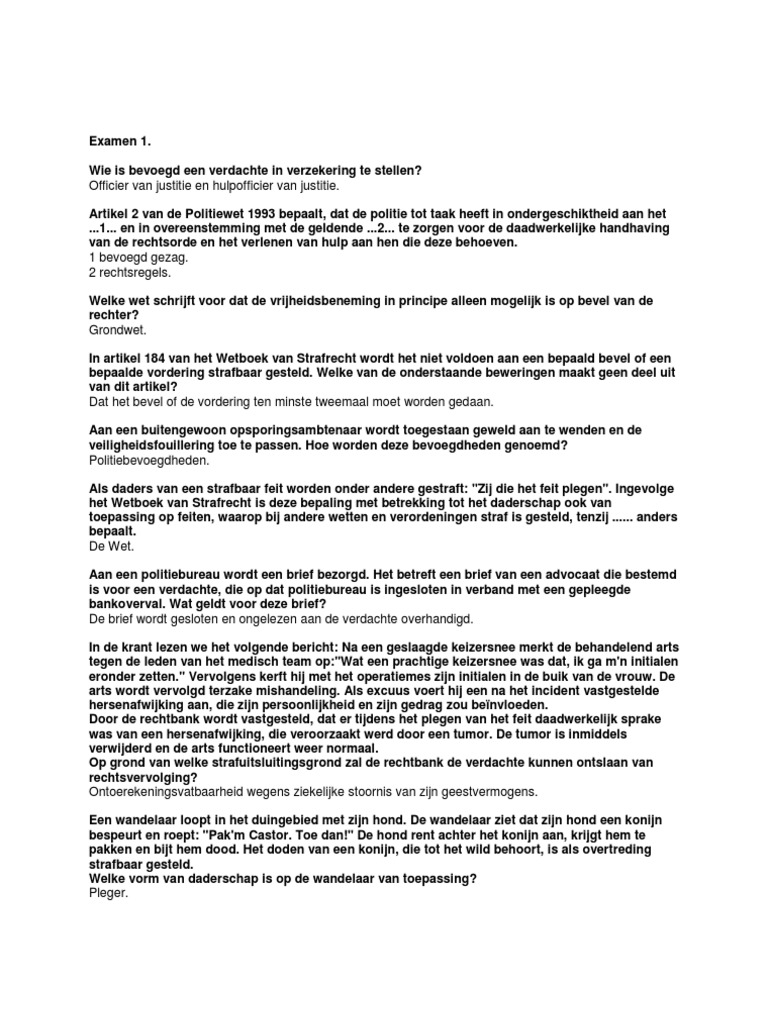 Examen 1.

Wie is bevoegd een verdachte in verzekering te stellen?
Officier van justitie en hulpofficier van justitie.

Artikel 2 van de Politiewet 1993 bepaalt, dat de politie tot taak heeft in ondergeschiktheid aan het ...1... en in overeenstemming met de geldende ...2... te zorgen voor de daadwerkelijke handhaving van de rechtsorde en het verlenen van hulp aan hen die deze behoeven.
1 bevoegd gezag.
2 rechtsregels.

Welke wet schrijft voor dat de vrijheidsbeneming in principe alleen mogelijk is op bevel van de rechter?
Grondwet.

In artikel 184 van het Wetboek van Strafrecht wordt het niet voldoen aan een bepaald bevel of een bepaalde vordering strafbaar gesteld. Welke van de onderstaande beweringen maakt geen deel uit van dit artikel?
Dat het bevel of de vordering ten minste tweemaal moet worden gedaan.

Aan een buitengewoon opsporingsambtenaar wordt toegestaan geweld aan te wenden en de veiligheidsfouillering toe te passen. Hoe worden deze bevoegdheden genoemd?
Politiebevoegdheden.

Als daders van een strafbaar feit worden onder andere gestraft: "Zij die het feit plegen". Ingevolge het Wetboek van Strafrecht is deze bepaling met betrekking tot het daderschap ook van toepassing op feiten, waarop bij andere wetten en verordeningen straf is gesteld, tenzij ...... anders bepaalt.
De Wet.

Aan een politiebureau wordt een brief bezorgd. Het betreft een brief van een advocaat die bestemd is voor een verdachte, die op dat politiebureau is ingesloten in verband met een gepleegde bankoverval. Wat geldt voor deze brief?
De brief wordt gesloten en ongelezen aan de verdachte overhandigd.

In de krant lezen we het volgende bericht: Na een geslaagde keizersnee merkt de behandelend arts tegen de leden van het medisch team op:"Wat een prachtige keizersnee was dat, ik ga m'n initialen eronder zetten." Vervolgens kerft hij met het operatiemes zijn initialen in de buik van de vrouw. De arts wordt vervolgd terzake mishandeling. Als excuus voert hij een na het incident vastgestelde hersenafwijking aan, die zijn persoonlijkheid en zijn gedrag zou beïnvloeden.
Door de rechtbank wordt vastgesteld, dat er tijdens het plegen van het feit daadwerkelijk sprake was van een hersenafwijking, die veroorzaakt werd door een tumor. De tumor is inmiddels verwijderd en de arts functioneert weer normaal.
Op grond van welke strafuitsluitingsgrond zal de rechtbank de verdachte kunnen ontslaan van rechtsvervolging?
Ontoerekeningsvatbaarheid wegens ziekelijke stoornis van zijn geestvermogens.

Een wandelaar loopt in het duingebied met zijn hond. De wandelaar ziet dat zijn hond een konijn bespeurt en roept: "Pak'm Castor. Toe dan!" De hond rent achter het konijn aan, krijgt hem te pakken en bijt hem dood. Het doden van een konijn, die tot het wild behoort, is als overtreding strafbaar gesteld.
Welke vorm van daderschap is op de wandelaar van toepassing?
Pleger.